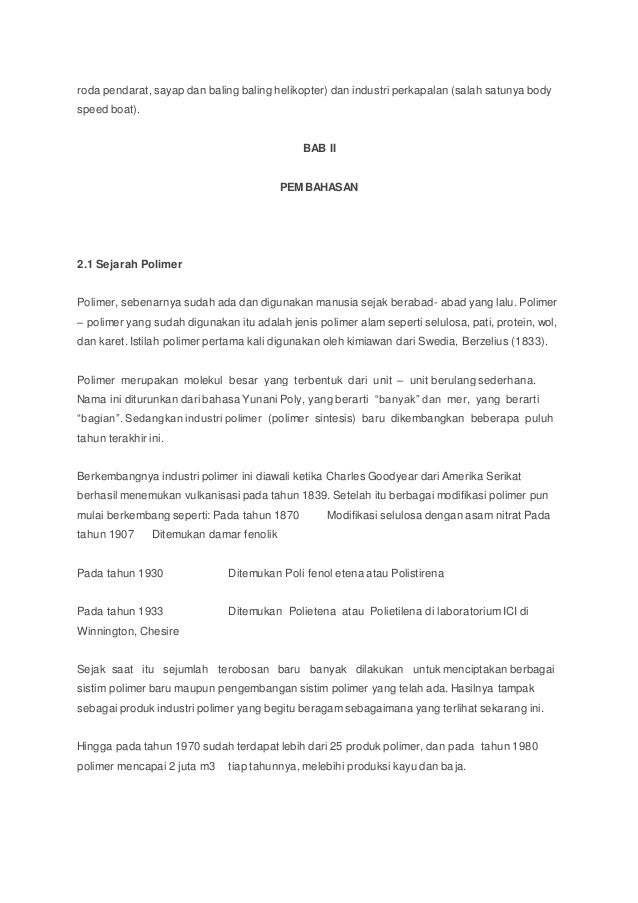 roda pendarat, sayap dan baling baling helikopter) dan industri perkapalan (salah satunya body speed boat).

BAB II

PEMBAHASAN

2.1 Sejarah Polimer

Polimer, sebenarnya sudah ada dan digunakan manusia sejak berabad- abad yang lalu. Polimer – polimer yang sudah digunakan itu adalah jenis polimer alam seperti selulosa, pati, protein, wol, dan karet. Istilah polimer pertama kali digunakan oleh kimiawan dari Swedia, Berzelius (1833).

Polimer merupakan molekul besar yang terbentuk dari unit – unit berulang sederhana. Nama ini diturunkan dari bahasa Yunani Poly, yang berarti "banyak" dan mer, yang berarti "bagian". Sedangkan industri polimer (polimer sintesis) baru dikembangkan beberapa puluh tahun terakhir ini.

Berkembangnya industri polimer ini diawali ketika Charles Goodyear dari Amerika Serikat berhasil menemukan vulkanisasi pada tahun 1839. Setelah itu berbagai modifikasi polimer pun mulai berkembang seperti: Pada tahun 1870 Modifikasi selulosa dengan asam nitrat Pada tahun 1907 Ditemukan damar fenolik

Pada tahun 1930 Ditemukan Poli fenol etena atau Polistirena

Pada tahun 1933 Ditemukan Polietena atau Polietilena di laboratorium ICI di Winnington, Chesire

Sejak saat itu sejumlah terobosan baru banyak dilakukan untuk menciptakan berbagai sistim polimer baru maupun pengembangan sistim polimer yang telah ada. Hasilnya tampak sebagai produk industri polimer yang begitu beragam sebagaimana yang terlihat sekarang ini.

Hingga pada tahun 1970 sudah terdapat lebih dari 25 produk polimer, dan pada tahun 1980 polimer mencapai 2 juta m3 tiap tahunnya, melebihi produksi kayu dan baja.